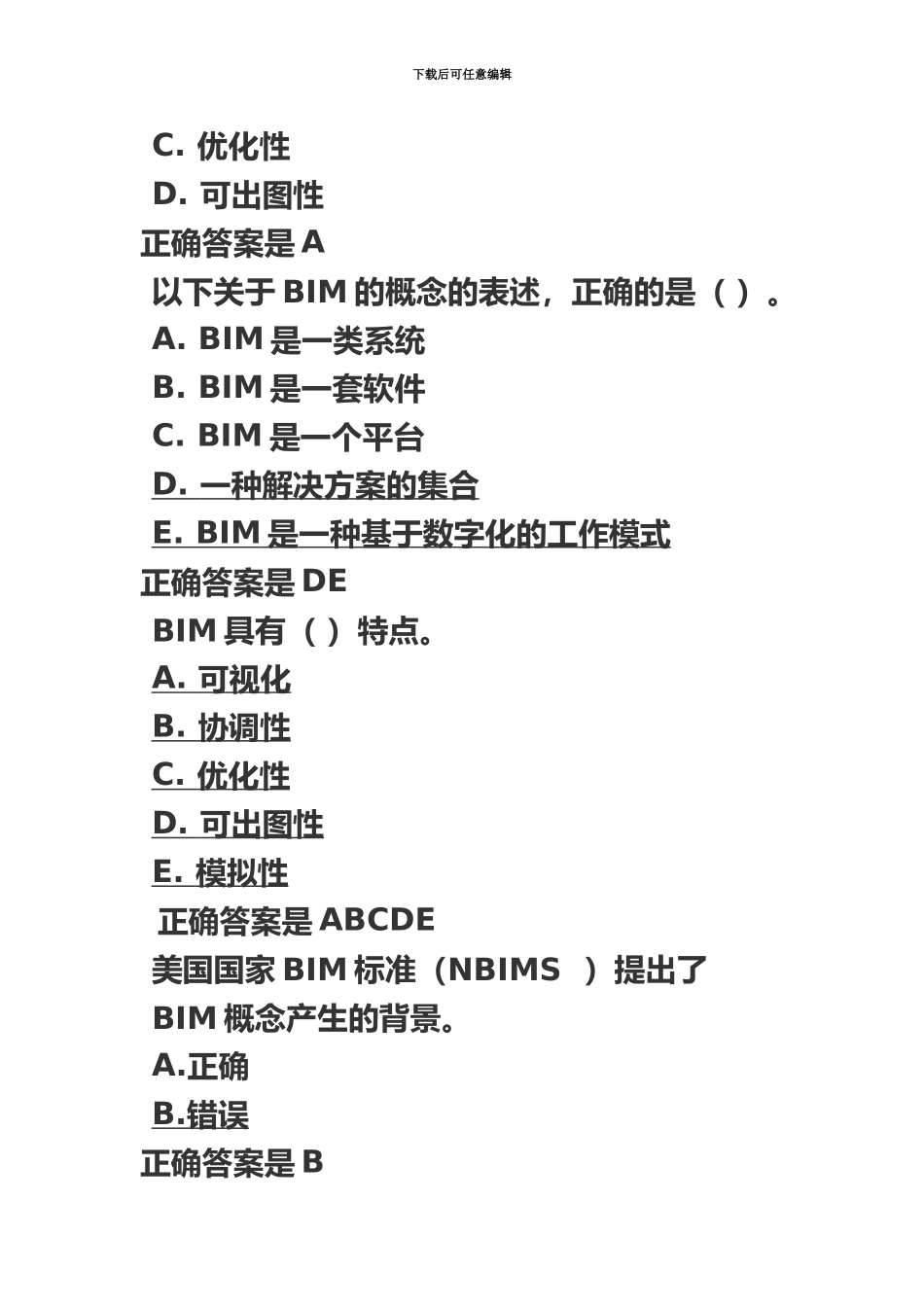 下载后可任意编辑

C. 优化性
D. 可出图性
正确答案是 A
以下关于 BIM 的概念的表述，正确的是（ ）。
A. BIM 是一类系统
B. BIM 是一套软件
C. BIM 是一个平台
D. 一种解决方案的集合
E. BIM 是一种基于数字化的工作模式
正确答案是 DE
BIM 具有（ ）特点。
A. 可视化
B. 协调性
C. 优化性
D. 可出图性
E. 模拟性
正确答案是 ABCDE
美国国家 BIM 标准（NBIMS ）提出了 BIM 概念产生的背景。
A.正确
B.错误
正确答案是 B